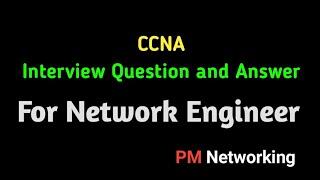 CCNA
Interview Question and Answer
For Network Engineer

PM Networking